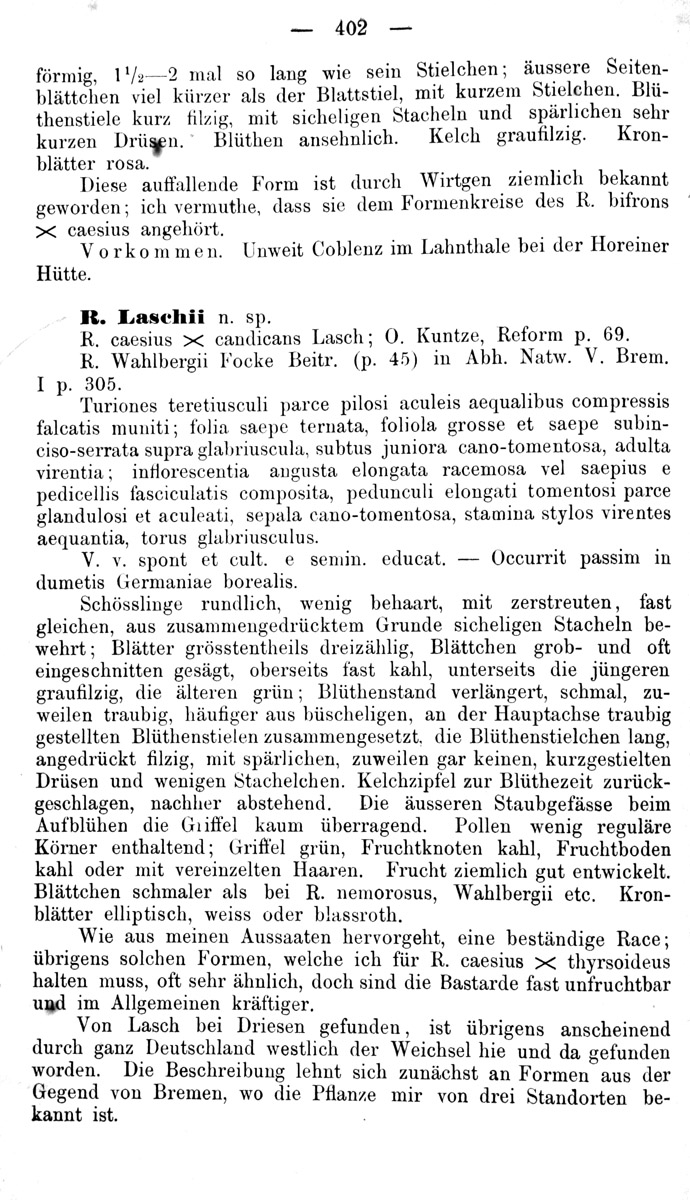 — 402 —

förmig, $1\frac{1}{2}$—2 mal so lang wie sein Stielchen; äussere Seitenblättchen viel kürzer als der Blattstiel, mit kurzem Stielchen. Blüthenstiele kurz filzig, mit sicheligen Stacheln und spärlichen sehr kurzen Drüsen. Blüthen ansehnlich. Kelch graufilzig. Kronblätter rosa.

Diese auffallende Form ist durch Wirtgen ziemlich bekannt geworden; ich vermuthe, dass sie dem Formenkreise des R. bifrons $\times$ caesius angehört.

Vorkommen. Unweit Coblenz im Lahnthale bei der Horeiner Hütte.

R. Laschii n. sp.

R. caesius $\times$ candicans Lasch; O. Kuntze, Reform p. 69.

R. Wahlbergii Focke Beitr. (p. 45) in Abh. Natw. V. Brem. I p. 305.

Turiones teretiusculi parce pilosi aculeis aequalibus compressis falcatis muniti; folia saepe ternata, foliola grosse et saepe subinciso-serrata supra glabriuscula, subtus juniora cano-tomentosa, adulta virentia; inflorescentia angusta elongata racemosa vel saepius e pedicellis fasciculatis composita, pedunculi elongati tomentosi parce glandulosi et aculeati, sepala cano-tomentosa, stamina stylos virentes aequantia, torus glabriusculus.

V. v. spont et cult. e semin. educat. — Occurrit passim in dumetis Germaniae borealis.

Schösslinge rundlich, wenig behaart, mit zerstreuten, fast gleichen, aus zusammengedrücktem Grunde sicheligen Stacheln bewehrt; Blätter grösstentheils dreizählig, Blättchen grob- und oft eingeschnitten gesägt, oberseits fast kahl, unterseits die jüngeren graufilzig, die älteren grün; Blüthenstand verlängert, schmal, zuweilen traubig, häufiger aus büscheligen, an der Hauptachse traubig gestellten Blüthenstielen zusammengesetzt, die Blüthenstielchen lang, angedrückt filzig, mit spärlichen, zuweilen gar keinen, kurzgestielten Drüsen und wenigen Stachelchen. Kelchzipfel zur Blüthezeit zurückgeschlagen, nachher abstehend. Die äusseren Staubgefässe beim Aufblühen die Griffel kaum überragend. Pollen wenig reguläre Körner enthaltend; Griffel grün, Fruchtknoten kahl, Fruchtboden kahl oder mit vereinzelten Haaren. Frucht ziemlich gut entwickelt. Blättchen schmaler als bei R. nemorosus, Wahlbergii etc. Kronblätter elliptisch, weiss oder blassroth.

Wie aus meinen Aussaaten hervorgeht, eine beständige Race; übrigens solchen Formen, welche ich für R. caesius $\times$ thyrsoideus halten muss, oft sehr ähnlich, doch sind die Bastarde fast unfruchtbar und im Allgemeinen kräftiger.

Von Lasch bei Driesen gefunden, ist übrigens anscheinend durch ganz Deutschland westlich der Weichsel hie und da gefunden worden. Die Beschreibung lehnt sich zunächst an Formen aus der Gegend von Bremen, wo die Pflanze mir von drei Standorten bekannt ist.